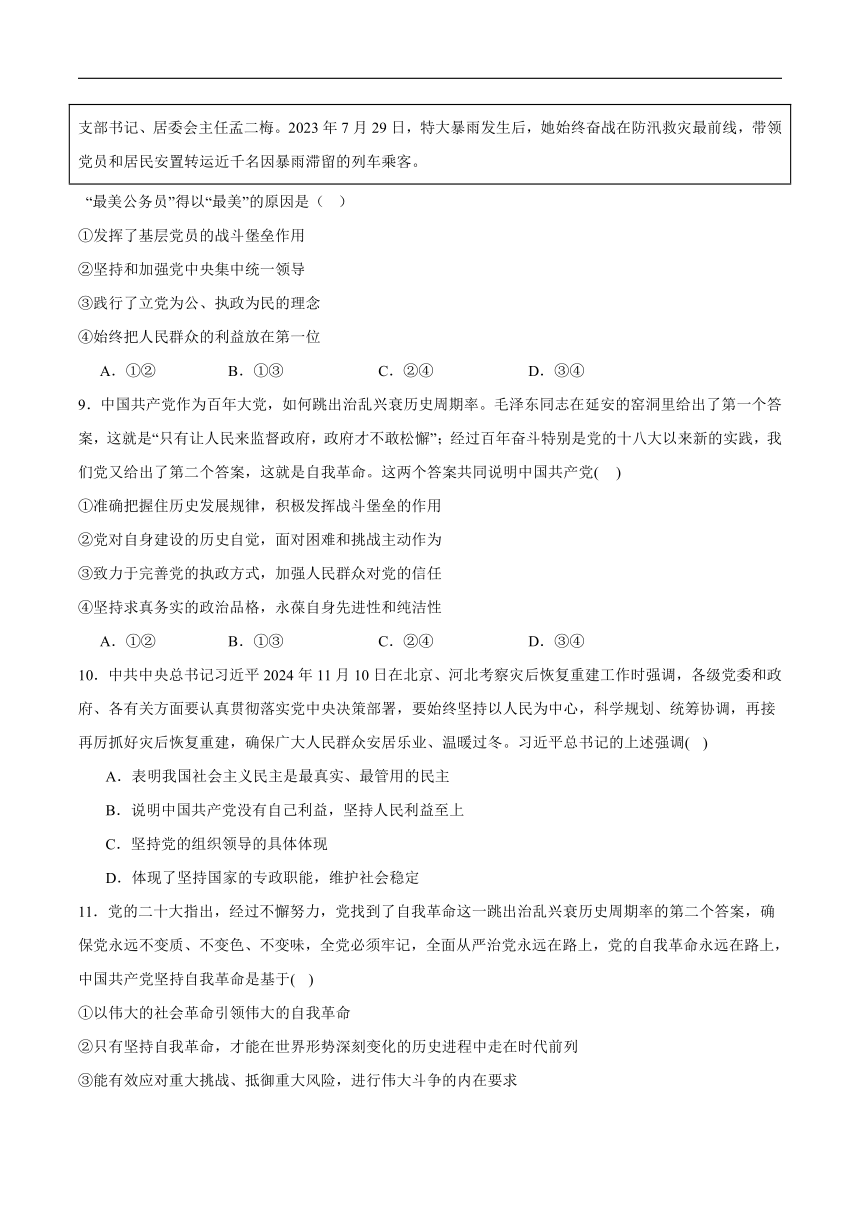 支部书记、居委会主任孟二梅。2023 年 7 月 29 日，特大暴雨发生后，她始终奋战在防汛救灾最前线，带领党员和居民安置转运近千名因暴雨滞留的列车乘客。

“最美公务员”得以“最美”的原因是（    ）

①发挥了基层党员的战斗堡垒作用

②坚持和加强党中央集中统一领导

③践行了立党为公、执政为民的理念

④始终把人民群众的利益放在第一位

A．①②　　B．①③　　C．②④　　D．③④

9．中国共产党作为百年大党，如何跳出治乱兴衰历史周期率。毛泽东同志在延安的窑洞里给出了第一个答案，这就是“只有让人民来监督政府，政府才不敢松懈”；经过百年奋斗特别是党的十八大以来新的实践，我们党又给出了第二个答案，这就是自我革命。这两个答案共同说明中国共产党(    )

①准确把握住历史发展规律，积极发挥战斗堡垒的作用

②党对自身建设的历史自觉，面对困难和挑战主动作为

③致力于完善党的执政方式，加强人民群众对党的信任

④坚持求真务实的政治品格，永葆自身先进性和纯洁性

A．①②　　B．①③　　C．②④　　D．③④

10．中共中央总书记习近平 2024 年 11 月 10 日在北京、河北考察灾后恢复重建工作时强调，各级党委和政府、各有关方面要认真贯彻落实党中央决策部署，要始终坚持以人民为中心，科学规划、统筹协调，再接再厉抓好灾后恢复重建，确保广大人民群众安居乐业、温暖过冬。习近平总书记的上述强调(    )

A．表明我国社会主义民主是最真实、最管用的民主

B．说明中国共产党没有自己利益，坚持人民利益至上

C．坚持党的组织领导的具体体现

D．体现了坚持国家的专政职能，维护社会稳定

11．党的二十大指出，经过不懈努力，党找到了自我革命这一跳出治乱兴衰历史周期率的第二个答案，确保党永远不变质、不变色、不变味，全党必须牢记，全面从严治党永远在路上，党的自我革命永远在路上，中国共产党坚持自我革命是基于(    )

①以伟大的社会革命引领伟大的自我革命

②只有坚持自我革命，才能在世界形势深刻变化的历史进程中走在时代前列

③能有效应对重大挑战、抵御重大风险，进行伟大斗争的内在要求